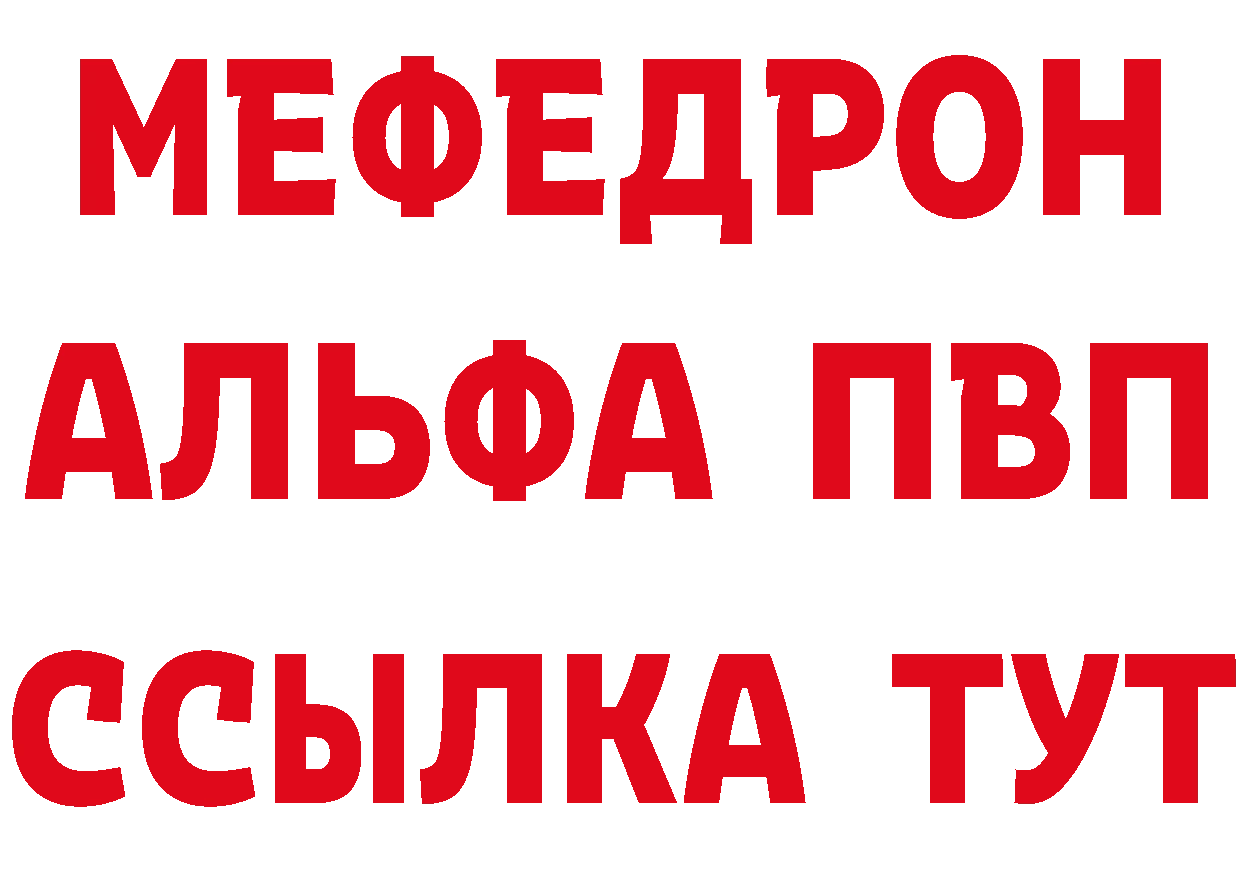 МЕФЕДРОН
АЛЬФА ПВП
ССЫЛКА ТУТ